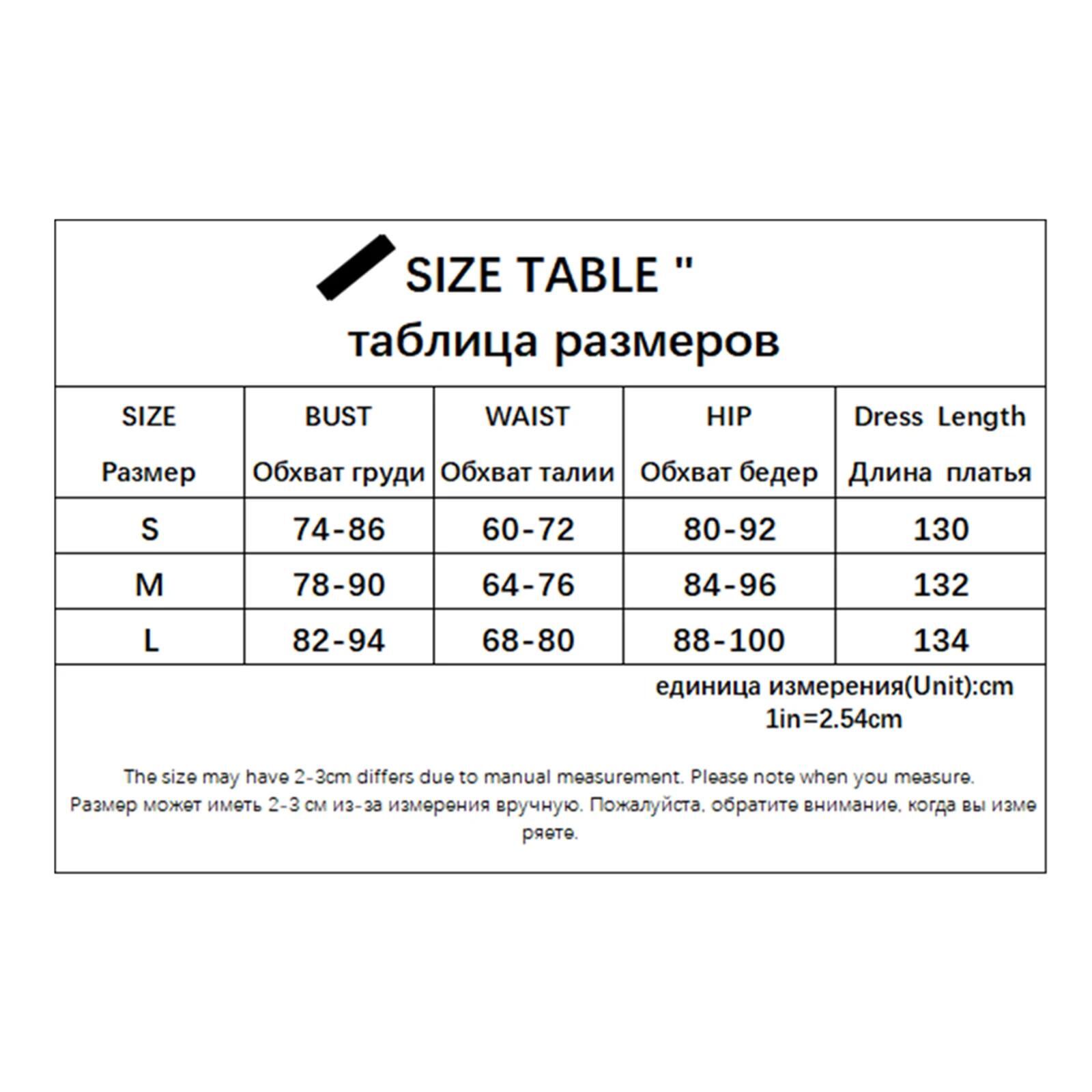 SIZE TABLE "
таблица размеров

| SIZE Размер | BUST Обхват груди | WAIST Обхват талии | HIP Обхват бедер | Dress Length Длина платья |
|---|---|---|---|---|
| S | 74-86 | 60-72 | 80-92 | 130 |
| M | 78-90 | 64-76 | 84-96 | 132 |
| L | 82-94 | 68-80 | 88-100 | 134 |

единица измерения(Unit):cm
1in=2.54cm

The size may have 2-3cm differs due to manual measurement. Please note when you measure.
Размер может иметь 2-3 см из-за измерения вручную. Пожалуйста, обратите внимание, когда вы измеряете.